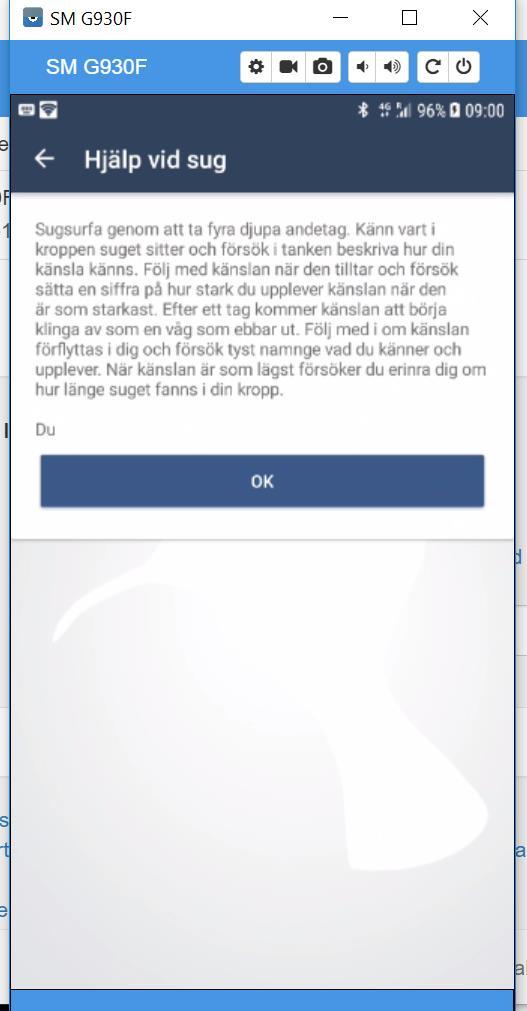 SM G930F

SM G930F

96% 09:00

Hjälp vid sug

Sugsurfa genom att ta fyra djupa andetag. Känn vart i kroppen suget sitter och försök i tanken beskriva hur din känsla känns. Följ med känslan när den tilltar och försök sätta en siffra på hur stark du upplever känslan när den är som starkast. Efter ett tag kommer känslan att börja klinga av som en våg som ebbar ut. Följ med i om känslan förflyttas i dig och försök tyst namnge vad du känner och upplever. När känslan är som lägst försöker du erinra dig om hur länge suget fanns i din kropp.

Du

OK